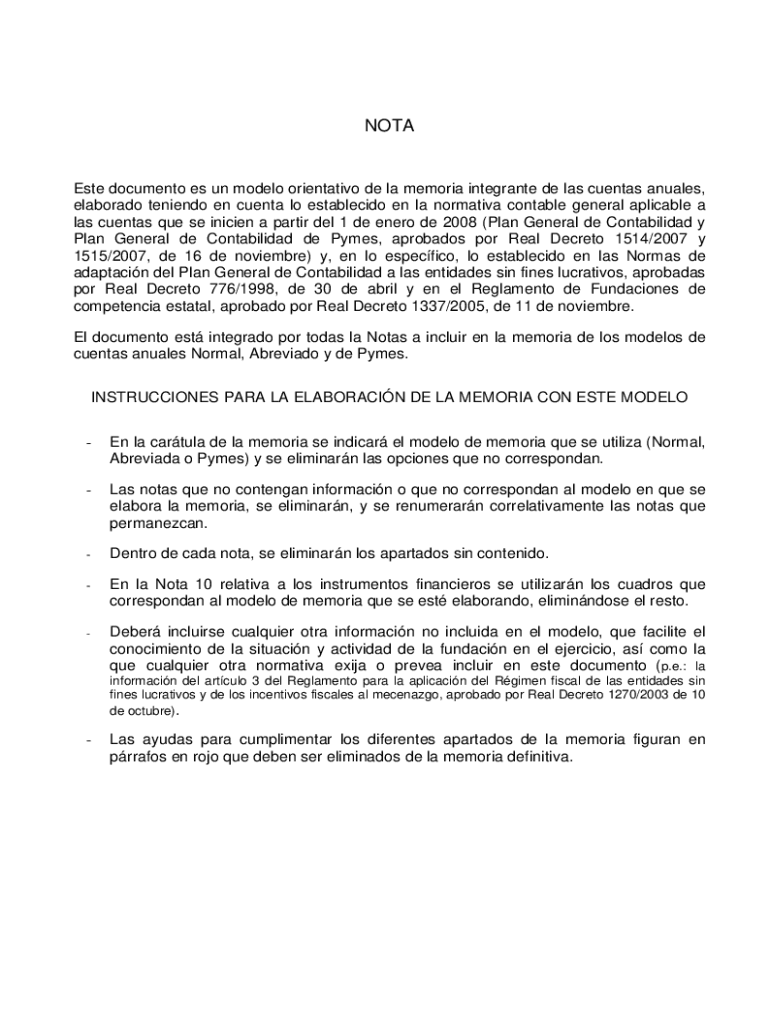 NOTA

Este documento es un modelo orientativo de la memoria integrante de las cuentas anuales, elaborado teniendo en cuenta lo establecido en la normativa contable general aplicable a las cuentas que se inicien a partir del 1 de enero de 2008 (Plan General de Contabilidad y Plan General de Contabilidad de Pymes, aprobados por Real Decreto 1514/2007 y 1515/2007, de 16 de noviembre) y, en lo específico, lo establecido en las Normas de adaptación del Plan General de Contabilidad a las entidades sin fines lucrativos, aprobadas por Real Decreto 776/1998, de 30 de abril y en el Reglamento de Fundaciones de competencia estatal, aprobado por Real Decreto 1337/2005, de 11 de noviembre.

El documento está integrado por todas la Notas a incluir en la memoria de los modelos de cuentas anuales Normal, Abreviado y de Pymes.

INSTRUCCIONES PARA LA ELABORACIÓN DE LA MEMORIA CON ESTE MODELO

- En la carátula de la memoria se indicará el modelo de memoria que se utiliza (Normal, Abreviada o Pymes) y se eliminarán las opciones que no correspondan.

- Las notas que no contengan información o que no correspondan al modelo en que se elabora la memoria, se eliminarán, y se renumerarán correlativamente las notas que permanezcan.

- Dentro de cada nota, se eliminarán los apartados sin contenido.

- En la Nota 10 relativa a los instrumentos financieros se utilizarán los cuadros que correspondan al modelo de memoria que se esté elaborando, eliminándose el resto.

- Deberá incluirse cualquier otra información no incluida en el modelo, que facilite el conocimiento de la situación y actividad de la fundación en el ejercicio, así como la que cualquier otra normativa exija o prevea incluir en este documento (p.e.: la información del artículo 3 del Reglamento para la aplicación del Régimen fiscal de las entidades sin fines lucrativos y de los incentivos fiscales al mecenazgo, aprobado por Real Decreto 1270/2003 de 10 de octubre).

- Las ayudas para cumplimentar los diferentes apartados de la memoria figuran en párrafos en rojo que deben ser eliminados de la memoria definitiva.